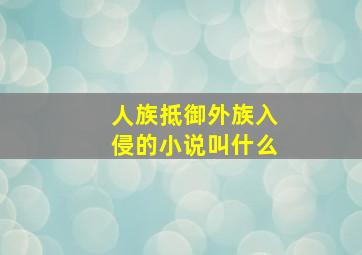 人族抵御外族入侵的小说叫什么